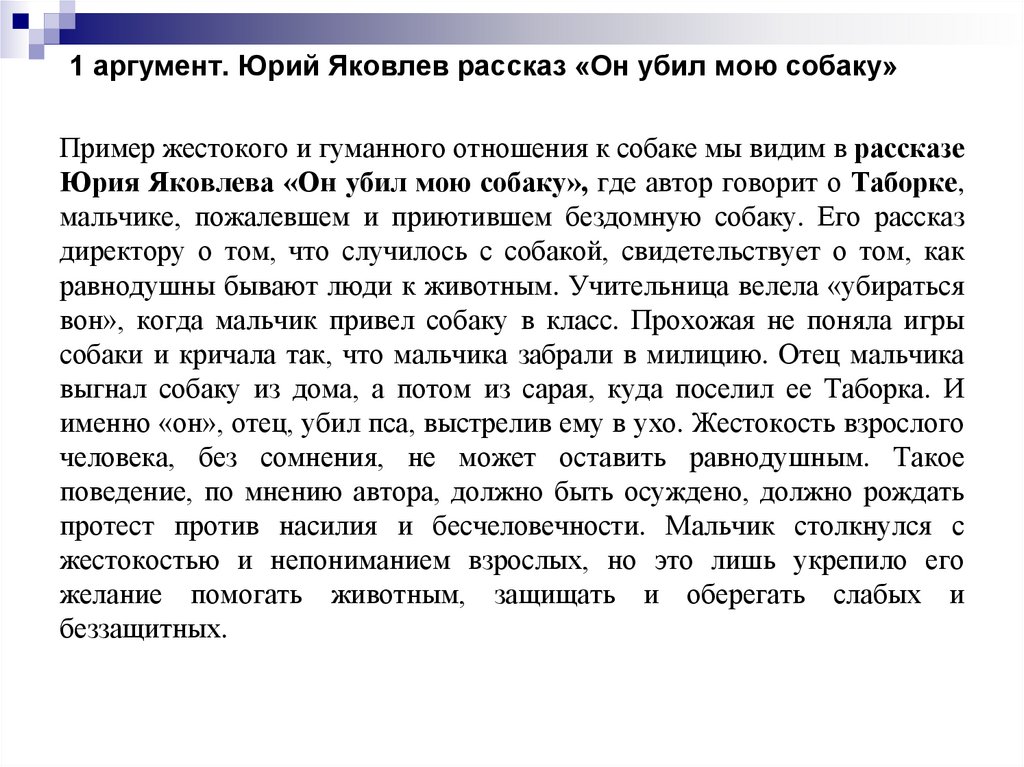 1 аргумент. Юрий Яковлев рассказ «Он убил мою собаку»

Пример жестокого и гуманного отношения к собаке мы видим в рассказе Юрия Яковлева «Он убил мою собаку», где автор говорит о Таборке, мальчике, пожалевшем и приютившем бездомную собаку. Его рассказ директору о том, что случилось с собакой, свидетельствует о том, как равнодушны бывают люди к животным. Учительница велела «убираться вон», когда мальчик привел собаку в класс. Прохожая не поняла игры собаки и кричала так, что мальчика забрали в милицию. Отец мальчика выгнал собаку из дома, а потом из сарая, куда поселил ее Таборка. И именно «он», отец, убил пса, выстрелив ему в ухо. Жестокость взрослого человека, без сомнения, не может оставить равнодушным. Такое поведение, по мнению автора, должно быть осуждено, должно рождать протест против насилия и бесчеловечности. Мальчик столкнулся с жестокостью и непониманием взрослых, но это лишь укрепило его желание помогать животным, защищать и оберегать слабых и беззащитных.